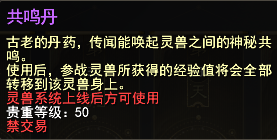 共鸣丹

古老的丹药，传闻能唤起灵兽之间的神秘共鸣。
使用后，参战灵兽所获得的经验值将会全部转移到该灵兽身上。
灵兽系统上线后方可使用
贵重等级：50
禁交易